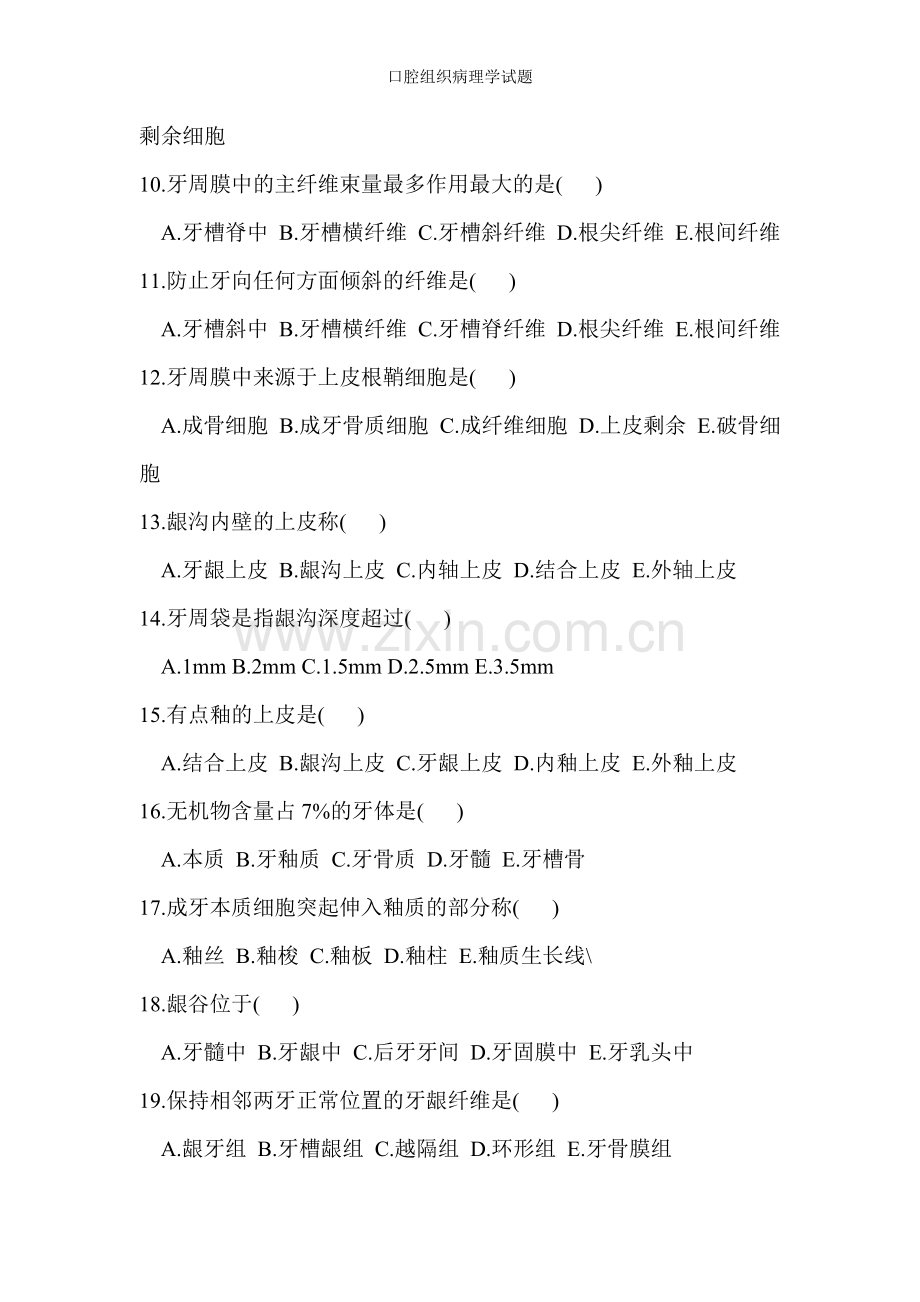 口腔组织病理学试题

剩余细胞

10.牙周膜中的主纤维束量最多作用最大的是(　　)

A.牙槽脊中 B.牙槽横纤维 C.牙槽斜纤维 D.根尖纤维 E.根间纤维

11.防止牙向任何方面倾斜的纤维是(　　)

A.牙槽斜中 B.牙槽横纤维 C.牙槽脊纤维 D.根尖纤维 E.根间纤维

12.牙周膜中来源于上皮根鞘细胞是(　　)

A.成骨细胞 B.成牙骨质细胞 C.成纤维细胞 D.上皮剩余 E.破骨细胞

13.龈沟内壁的上皮称(　　)

A.牙龈上皮 B.龈沟上皮 C.内轴上皮 D.结合上皮 E.外轴上皮

14.牙周袋是指龈沟深度超过(　　)

A.1mm B.2mm C.1.5mm D.2.5mm E.3.5mm

15.有点釉的上皮是(　　)

A.结合上皮 B.龈沟上皮 C.牙龈上皮 D.内釉上皮 E.外釉上皮

16.无机物含量占7%的牙体是(　　)

A.本质 B.牙釉质 C.牙骨质 D.牙髓 E.牙槽骨

17.成牙本质细胞突起伸入釉质的部分称(　　)

A.釉丝 B.釉梭 C.釉板 D.釉柱 E.釉质生长线\

18.龈谷位于(　　)

A.牙髓中 B.牙龈中 C.后牙牙间 D.牙固膜中 E.牙乳头中

19.保持相邻两牙正常位置的牙龈纤维是(　　)

A.龈牙组 B.牙槽龈组 C.越隔组 D.环形组 E.牙骨膜组

www.zixin.com.cn